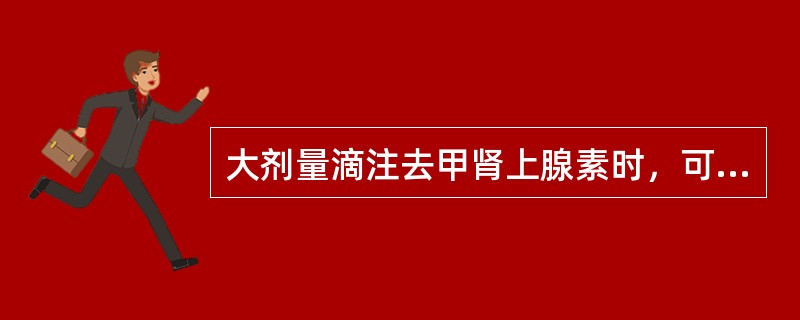 大剂量滴注去甲肾上腺素时，可...